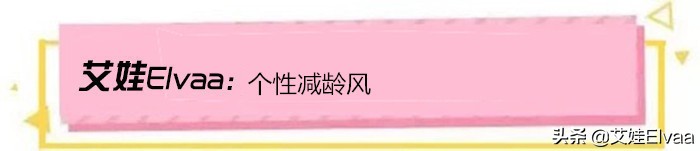 艾娃Elvaa：个性减龄风

头条 @艾娃Elvaa